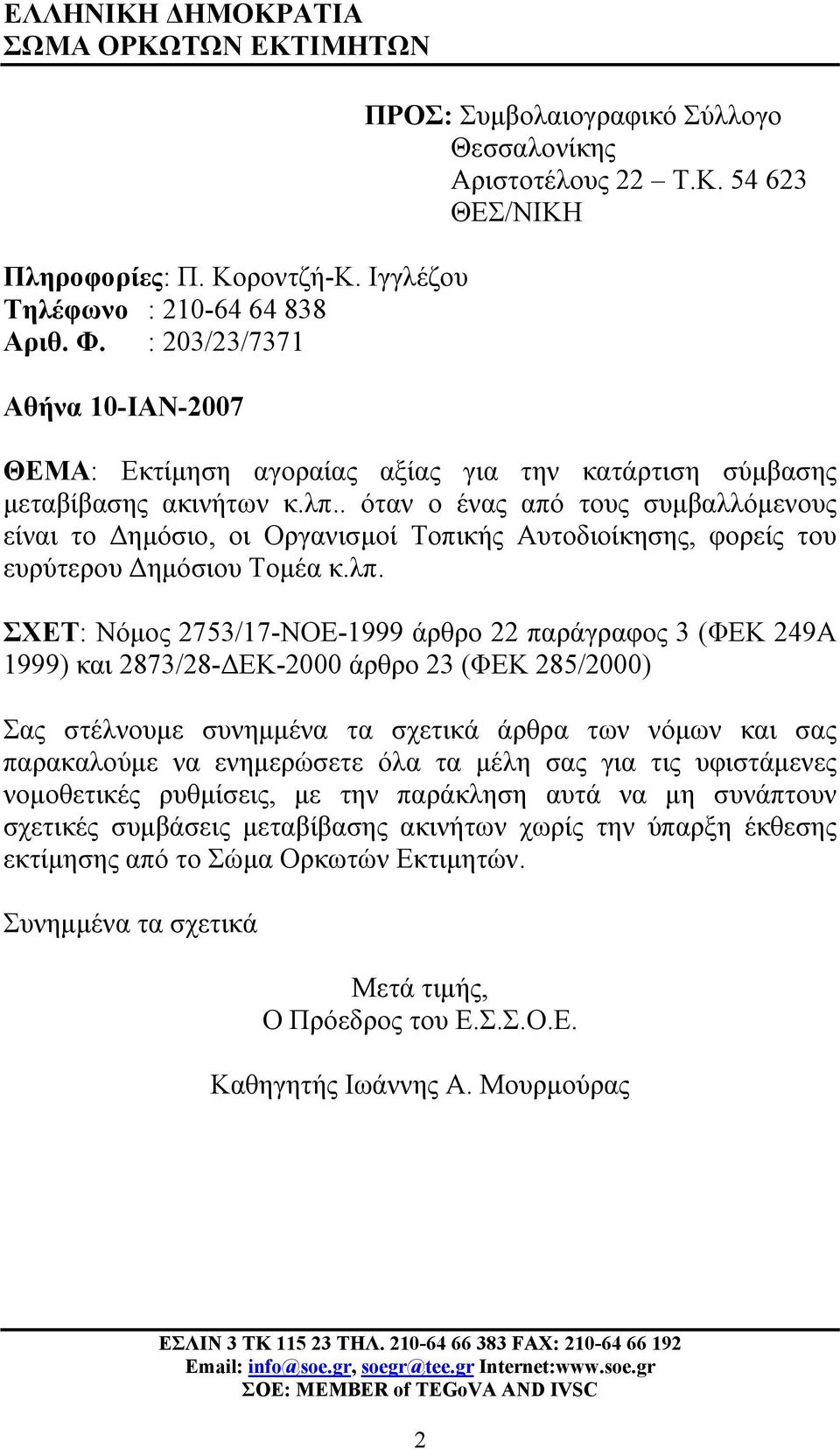 ΕΛΛΗΝΙΚΗ ΔΗΜΟΚΡΑΤΙΑ
ΣΩΜΑ ΟΡΚΩΤΩΝ ΕΚΤΙΜΗΤΩΝ

ΠΡΟΣ: Συμβολαιογραφικό Σύλλογο Θεσσαλονίκης
Αριστοτέλους 22 – Τ.Κ. 54 623
ΘΕΣ/ΝΙΚΗ

Πληροφορίες: Π. Κοροντζή-Κ. Ιγγλέζου
Τηλέφωνο : 210-64 64 838
Αριθ. Φ. : 203/23/7371

Αθήνα 10-ΙΑΝ-2007

ΘΕΜΑ: Εκτίμηση αγοραίας αξίας για την κατάρτιση σύμβασης μεταβίβασης ακινήτων κ.λπ.. όταν ο ένας από τους συμβαλλόμενους είναι το Δημόσιο, οι Οργανισμοί Τοπικής Αυτοδιοίκησης, φορείς του ευρύτερου Δημόσιου Τομέα κ.λπ.

ΣΧΕΤ: Νόμος 2753/17-ΝΟΕ-1999 άρθρο 22 παράγραφος 3 (ΦΕΚ 249Α 1999) και 2873/28-ΔΕΚ-2000 άρθρο 23 (ΦΕΚ 285/2000)

Σας στέλνουμε συνημμένα τα σχετικά άρθρα των νόμων και σας παρακαλούμε να ενημερώσετε όλα τα μέλη σας για τις υφιστάμενες νομοθετικές ρυθμίσεις, με την παράκληση αυτά να μη συνάπτουν σχετικές συμβάσεις μεταβίβασης ακινήτων χωρίς την ύπαρξη έκθεσης εκτίμησης από το Σώμα Ορκωτών Εκτιμητών.

Συνημμένα τα σχετικά

Μετά τιμής,
Ο Πρόεδρος του Ε.Σ.Σ.Ο.Ε.

Καθηγητής Ιωάννης Α. Μουρμούρας

ΕΣΛΙΝ 3 ΤΚ 115 23 ΤΗΛ. 210-64 66 383 FAX: 210-64 66 192
Email: info@soe.gr, soegr@tee.gr Internet:www.soe.gr
ΣΟΕ: MEMBER of TEGoVA AND IVSC

2